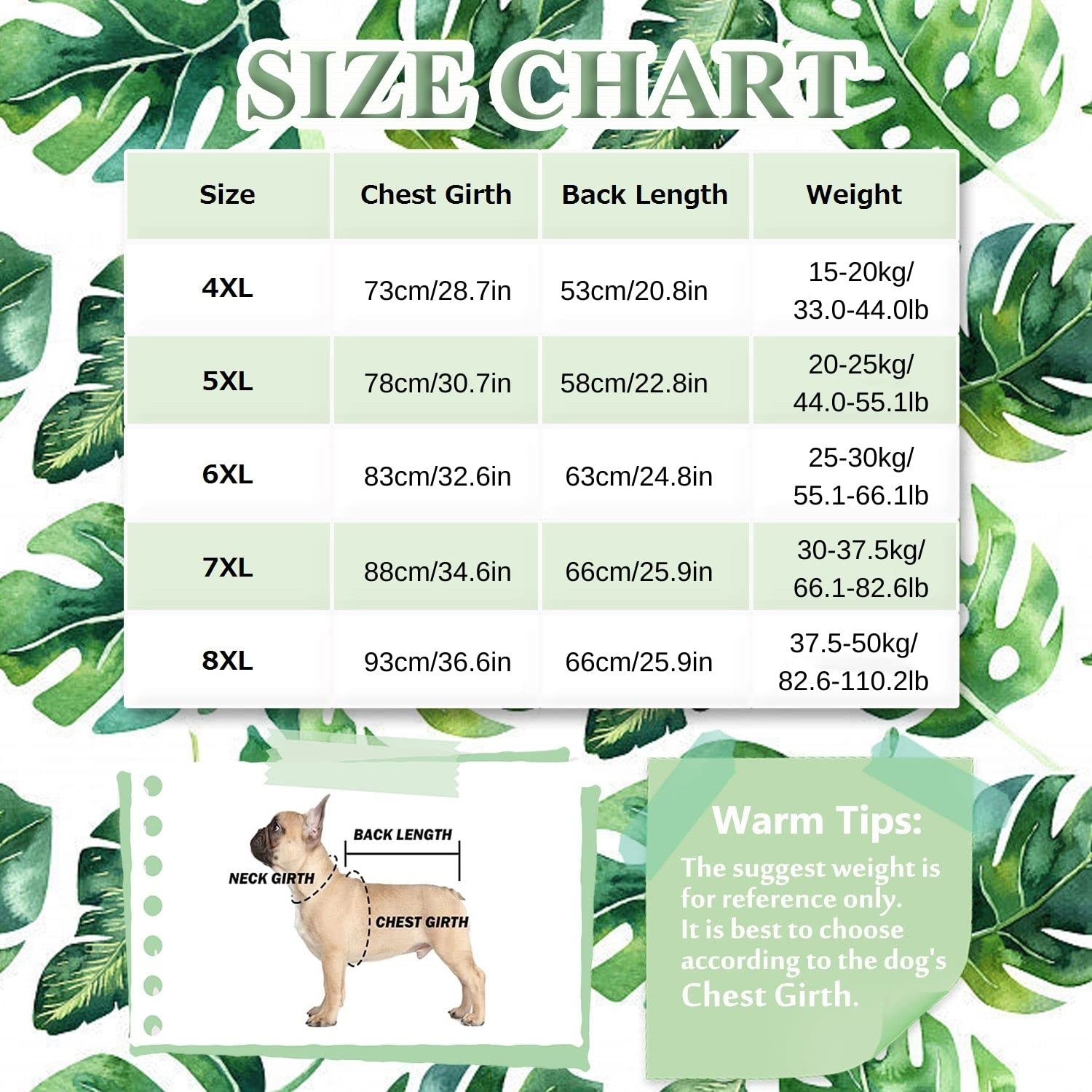 SIZE CHART

| Size | Chest Girth | Back Length | Weight |
|---|---|---|---|
| 4XL | 73cm/28.7in | 53cm/20.8in | 15-20kg/ 33.0-44.0lb |
| 5XL | 78cm/30.7in | 58cm/22.8in | 20-25kg/ 44.0-55.1lb |
| 6XL | 83cm/32.6in | 63cm/24.8in | 25-30kg/ 55.1-66.1lb |
| 7XL | 88cm/34.6in | 66cm/25.9in | 30-37.5kg/ 66.1-82.6lb |
| 8XL | 93cm/36.6in | 66cm/25.9in | 37.5-50kg/ 82.6-110.2lb |

BACK LENGTH
NECK GIRTH
CHEST GIRTH

Warm Tips:
The suggest weight is for reference only.
It is best to choose according to the dog's Chest Girth.